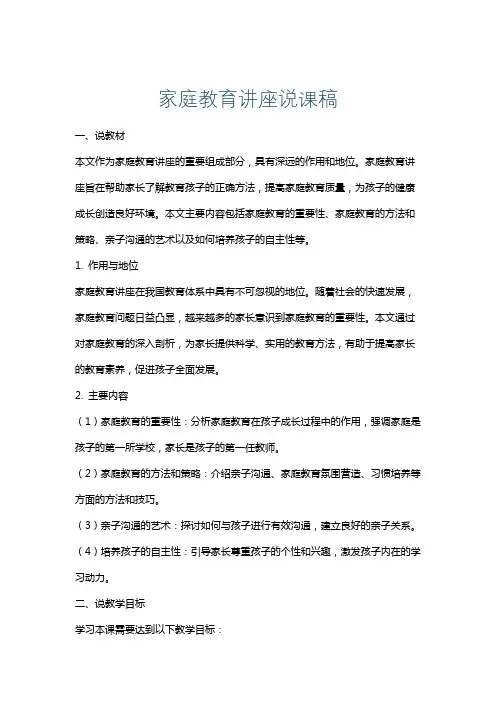 家庭教育讲座说课稿

一、说教材

本文作为家庭教育讲座的重要组成部分，具有深远的作用和地位。家庭教育讲座旨在帮助家长了解教育孩子的正确方法，提高家庭教育质量，为孩子的健康成长创造良好环境。本文主要内容包括家庭教育的重要性、家庭教育的方法和策略、亲子沟通的艺术以及如何培养孩子的自主性等。

1. 作用与地位

家庭教育讲座在我国教育体系中具有不可忽视的地位。随着社会的快速发展，家庭教育问题日益凸显，越来越多的家长意识到家庭教育的重要性。本文通过对家庭教育的深入剖析，为家长提供科学、实用的教育方法，有助于提高家长的教育素养，促进孩子全面发展。

2. 主要内容

（1）家庭教育的重要性：分析家庭教育在孩子成长过程中的作用，强调家庭是孩子的第一所学校，家长是孩子的第一任教师。

（2）家庭教育的方法和策略：介绍亲子沟通、家庭教育氛围营造、习惯培养等方面的方法和技巧。

（3）亲子沟通的艺术：探讨如何与孩子进行有效沟通，建立良好的亲子关系。

（4）培养孩子的自主性：引导家长尊重孩子的个性和兴趣，激发孩子内在的学习动力。

二、说教学目标

学习本课需要达到以下教学目标：